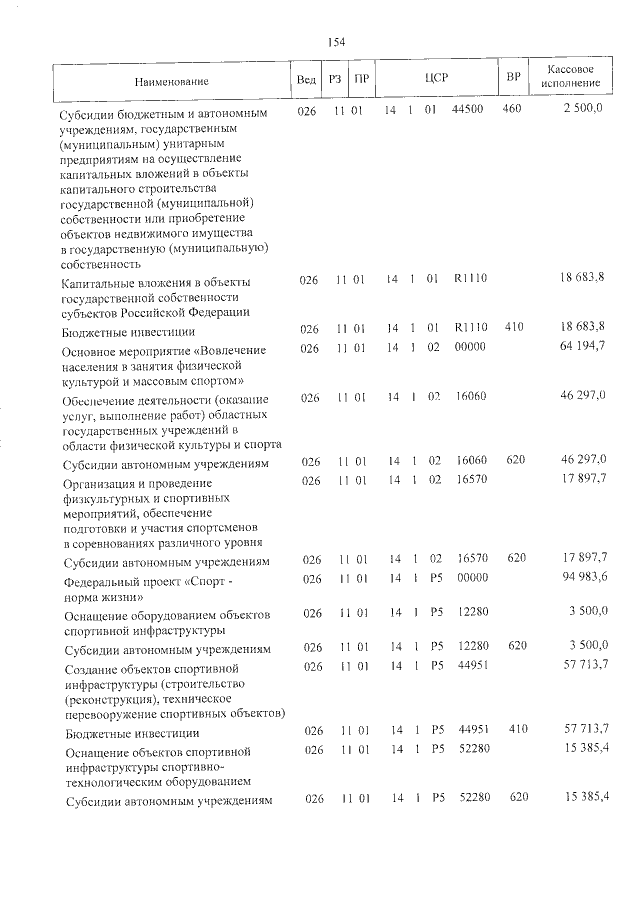 154

| Наименование | Вед | РЗ | ПР | ЦСР | ВР | Кассовое исполнение |
|---|---|---|---|---|---|---|
| Субсидии бюджетным и автономным учреждениям, государственным (муниципальным) унитарным предприятиям на осуществление капитальных вложений в объекты капитального строительства государственной (муниципальной) собственности или приобретение объектов недвижимого имущества в государственную (муниципальную) собственность | 026 | 11 | 01 | 14 1 01 44500 | 460 | 2 500,0 |
| Капитальные вложения в объекты государственной собственности субъектов Российской Федерации | 026 | 11 | 01 | 14 1 01 R1110 | | 18 683,8 |
| Бюджетные инвестиции | 026 | 11 | 01 | 14 1 01 R1110 | 410 | 18 683,8 |
| Основное мероприятие «Вовлечение населения в занятия физической культурой и массовым спортом» | 026 | 11 | 01 | 14 1 02 00000 | | 64 194,7 |
| Обеспечение деятельности (оказание услуг, выполнение работ) областных государственных учреждений в области физической культуры и спорта | 026 | 11 | 01 | 14 1 02 16060 | | 46 297,0 |
| Субсидии автономным учреждениям | 026 | 11 | 01 | 14 1 02 16060 | 620 | 46 297,0 |
| Организация и проведение физкультурных и спортивных мероприятий, обеспечение подготовки и участия спортсменов в соревнованиях различного уровня | 026 | 11 | 01 | 14 1 02 16570 | | 17 897,7 |
| Субсидии автономным учреждениям | 026 | 11 | 01 | 14 1 02 16570 | 620 | 17 897,7 |
| Федеральный проект «Спорт - норма жизни» | 026 | 11 | 01 | 14 1 P5 00000 | | 94 983,6 |
| Оснащение оборудованием объектов спортивной инфраструктуры | 026 | 11 | 01 | 14 1 P5 12280 | | 3 500,0 |
| Субсидии автономным учреждениям | 026 | 11 | 01 | 14 1 P5 12280 | 620 | 3 500,0 |
| Создание объектов спортивной инфраструктуры (строительство (реконструкция), техническое перевооружение спортивных объектов) | 026 | 11 | 01 | 14 1 P5 44951 | | 57 713,7 |
| Бюджетные инвестиции | 026 | 11 | 01 | 14 1 P5 44951 | 410 | 57 713,7 |
| Оснащение объектов спортивной инфраструктуры спортивно-технологическим оборудованием | 026 | 11 | 01 | 14 1 P5 52280 | | 15 385,4 |
| Субсидии автономным учреждениям | 026 | 11 | 01 | 14 1 P5 52280 | 620 | 15 385,4 |